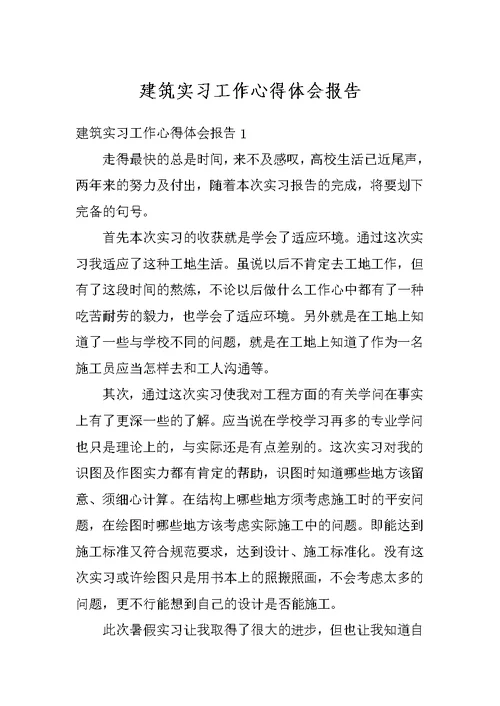 建筑实习工作心得体会报告

建筑实习工作心得体会报告 1

走得最快的总是时间，来不及感叹，高校生活已近尾声，两年来的努力及付出，随着本次实习报告的完成，将要划下完备的句号。

首先本次实习的收获就是学会了适应环境。通过这次实习我适应了这种工地生活。虽说以后不肯定去工地工作，但有了这段时间的熬炼，不论以后做什么工作心中都有了一种吃苦耐劳的毅力，也学会了适应环境。另外就是在工地上知道了一些与学校不同的问题，就是在工地上知道了作为一名施工员应当怎样去和工人沟通等。

其次，通过这次实习使我对工程方面的有关学问在事实上有了更深一些的了解。应当说在学校学习再多的专业学问也只是理论上的，与实际还是有点差别的。这次实习对我的识图及作图实力都有肯定的帮助，识图时知道哪些地方该留意、须细心计算。在结构上哪些地方须考虑施工时的平安问题，在绘图时哪些地方该考虑实际施工中的问题。即能达到施工标准又符合规范要求，达到设计、施工标准化。没有这次实习或许绘图只是用书本上的照搬照画，不会考虑太多的问题，更不行能想到自己的设计是否能施工。

此次暑假实习让我取得了很大的进步，但也让我知道自